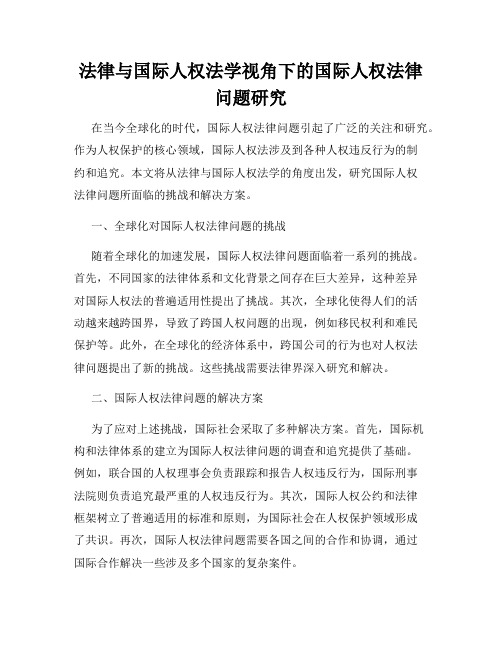 法律与国际人权法学视角下的国际人权法律问题研究

在当今全球化的时代，国际人权法律问题引起了广泛的关注和研究。作为人权保护的核心领域，国际人权法涉及到各种人权违反行为的制约和追究。本文将从法律与国际人权法学的角度出发，研究国际人权法律问题所面临的挑战和解决方案。

一、全球化对国际人权法律问题的挑战

随着全球化的加速发展，国际人权法律问题面临着一系列的挑战。首先，不同国家的法律体系和文化背景之间存在巨大差异，这种差异对国际人权法的普遍适用性提出了挑战。其次，全球化使得人们的活动越来越跨国界，导致了跨国人权问题的出现，例如移民权利和难民保护等。此外，在全球化的经济体系中，跨国公司的行为也对人权法律问题提出了新的挑战。这些挑战需要法律界深入研究和解决。

二、国际人权法律问题的解决方案

为了应对上述挑战，国际社会采取了多种解决方案。首先，国际机构和法律体系的建立为国际人权法律问题的调查和追究提供了基础。例如，联合国的人权理事会负责跟踪和报告人权违反行为，国际刑事法院则负责追究最严重的人权违反行为。其次，国际人权公约和法律框架树立了普遍适用的标准和原则，为国际社会在人权保护领域形成了共识。再次，国际人权法律问题需要各国之间的合作和协调，通过国际合作解决一些涉及多个国家的复杂案件。